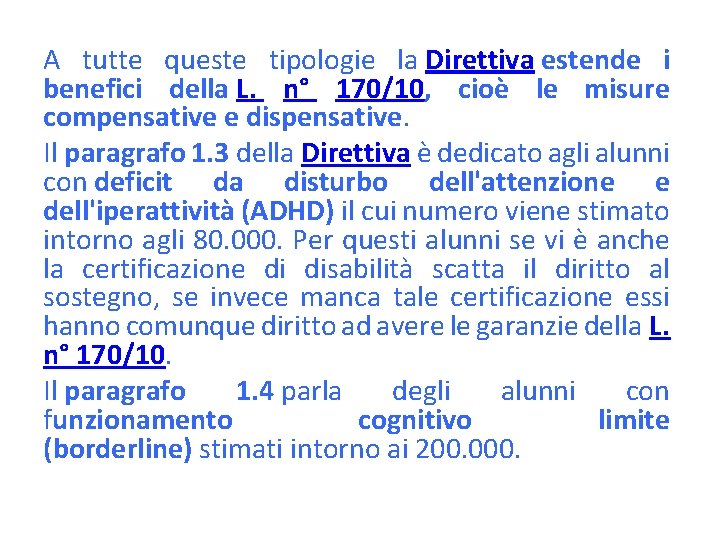 A tutte queste tipologie la Direttiva estende i benefici della L. n° 170/10, cioè le misure compensative e dispensative.

Il paragrafo 1.3 della Direttiva è dedicato agli alunni con deficit da disturbo dell'attenzione e dell'iperattività (ADHD) il cui numero viene stimato intorno agli 80.000. Per questi alunni se vi è anche la certificazione di disabilità scatta il diritto al sostegno, se invece manca tale certificazione essi hanno comunque diritto ad avere le garanzie della L. n° 170/10.

Il paragrafo 1.4 parla degli alunni con funzionamento cognitivo limite (borderline) stimati intorno ai 200.000.